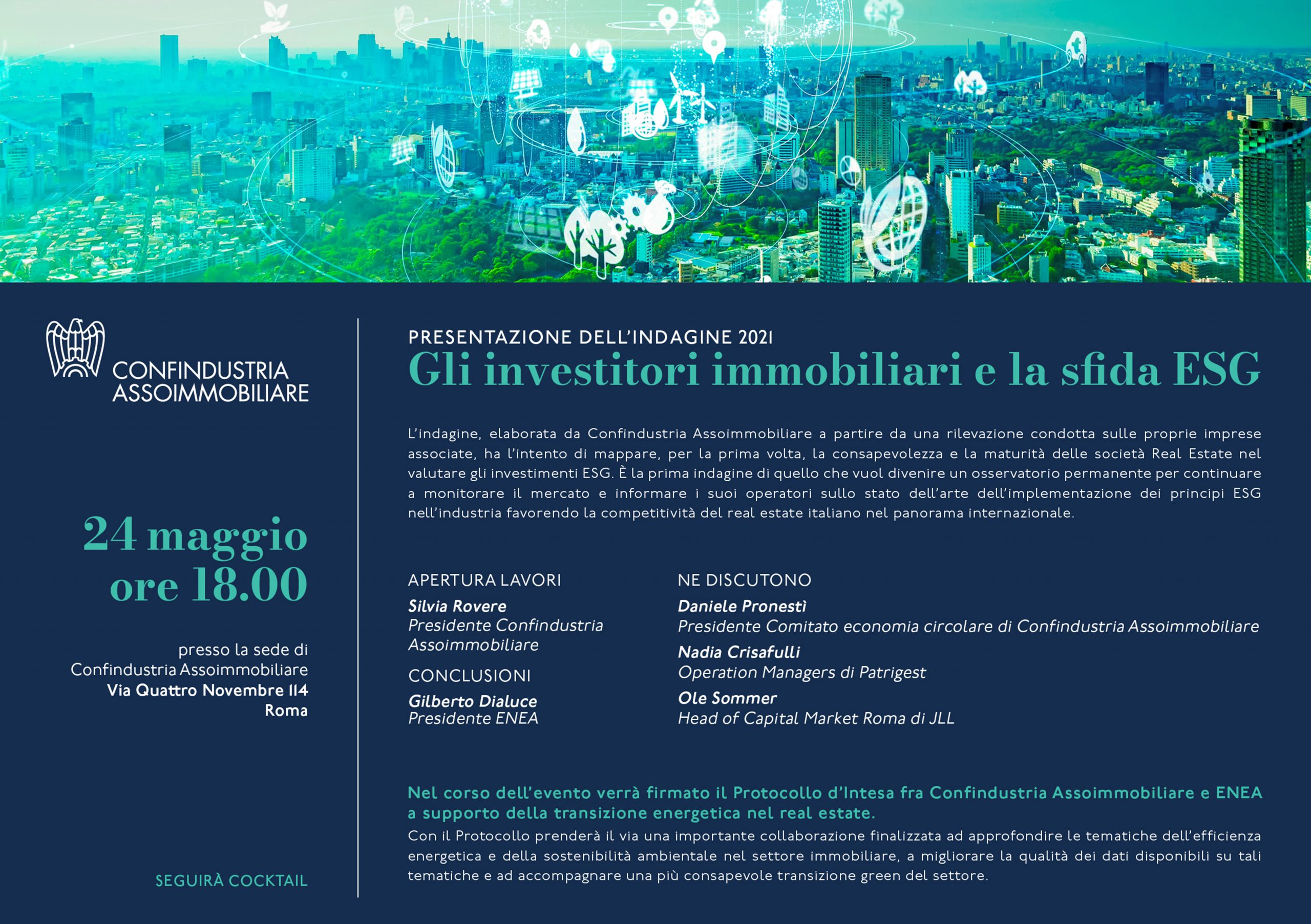 CONFINDUSTRIA
ASSOIMMOBILIARE

24 maggio
ore 18.00

presso la sede di
Confindustria Assoimmobiliare
Via Quattro Novembre 114
Roma

SEGUIRÀ COCKTAIL

PRESENTAZIONE DELL'INDAGINE 2021
Gli investitori immobiliari e la sfida ESG

L'indagine, elaborata da Confindustria Assoimmobiliare a partire da una rilevazione condotta sulle proprie imprese associate, ha l'intento di mappare, per la prima volta, la consapevolezza e la maturità delle società Real Estate nel valutare gli investimenti ESG. È la prima indagine di quello che vuol divenire un osservatorio permanente per continuare a monitorare il mercato e informare i suoi operatori sullo stato dell'arte dell'implementazione dei principi ESG nell'industria favorendo la competitività del real estate italiano nel panorama internazionale.

APERTURA LAVORI
Silvia Rovere
Presidente Confindustria Assoimmobiliare

CONCLUSIONI
Gilberto Dialuce
Presidente ENEA

NE DISCUTONO
Daniele Pronestì
Presidente Comitato economia circolare di Confindustria Assoimmobiliare
Nadia Crisafulli
Operation Managers di Patrigest
Ole Sommer
Head of Capital Market Roma di JLL

Nel corso dell'evento verrà firmato il Protocollo d'Intesa fra Confindustria Assoimmobiliare e ENEA a supporto della transizione energetica nel real estate.
Con il Protocollo prenderà il via una importante collaborazione finalizzata ad approfondire le tematiche dell'efficienza energetica e della sostenibilità ambientale nel settore immobiliare, a migliorare la qualità dei dati disponibili su tali tematiche e ad accompagnare una più consapevole transizione green del settore.